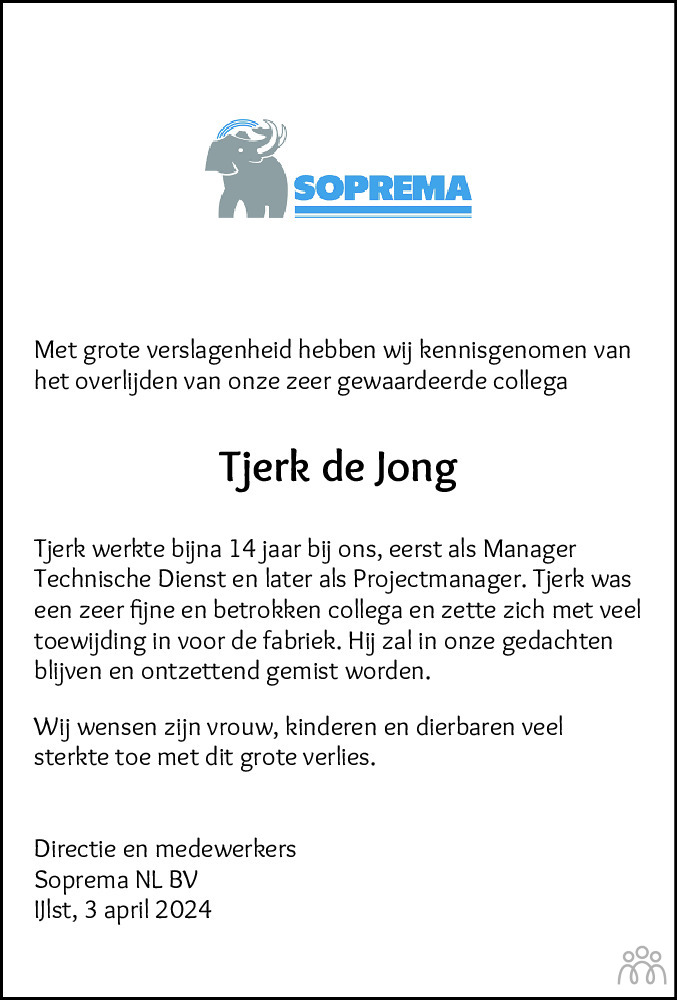 SOPREMA

Met grote verslagenheid hebben wij kennisgenomen van het overlijden van onze zeer gewaardeerde collega

Tjerk de Jong

Tjerk werkte bijna 14 jaar bij ons, eerst als Manager Technische Dienst en later als Projectmanager. Tjerk was een zeer fijne en betrokken collega en zette zich met veel toewijding in voor de fabriek. Hij zal in onze gedachten blijven en ontzettend gemist worden.

Wij wensen zijn vrouw, kinderen en dierbaren veel sterkte toe met dit grote verlies.

Directie en medewerkers
Soprema NL BV
IJlst, 3 april 2024